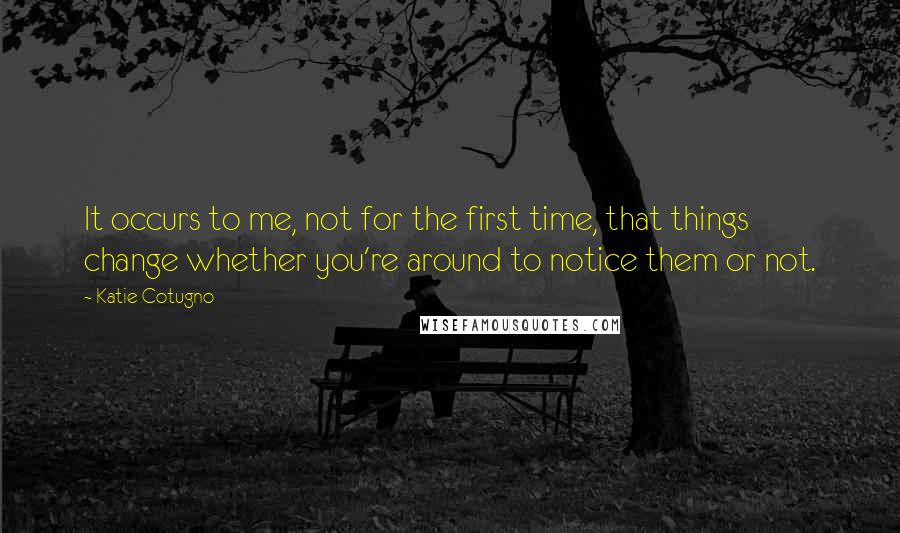 It occurs to me, not for the first time, that things change whether you're around to notice them or not.

~ Katie Cotugno

WISEFAMOUSQUOTES.COM